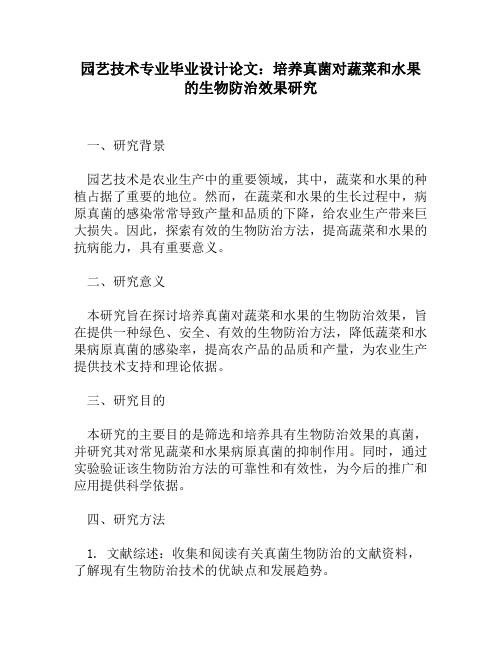 园艺技术专业毕业设计论文：培养真菌对蔬菜和水果的生物防治效果研究

一、研究背景

园艺技术是农业生产中的重要领域，其中，蔬菜和水果的种植占据了重要的地位。然而，在蔬菜和水果的生长过程中，病原真菌的感染常常导致产量和品质的下降，给农业生产带来巨大损失。因此，探索有效的生物防治方法，提高蔬菜和水果的抗病能力，具有重要意义。

二、研究意义

本研究旨在探讨培养真菌对蔬菜和水果的生物防治效果，旨在提供一种绿色、安全、有效的生物防治方法，降低蔬菜和水果病原真菌的感染率，提高农产品的品质和产量，为农业生产提供技术支持和理论依据。

三、研究目的

本研究的主要目的是筛选和培养具有生物防治效果的真菌，并研究其对常见蔬菜和水果病原真菌的抑制作用。同时，通过实验验证该生物防治方法的可靠性和有效性，为今后的推广和应用提供科学依据。

四、研究方法

1. 文献综述：收集和阅读有关真菌生物防治的文献资料，了解现有生物防治技术的优缺点和发展趋势。